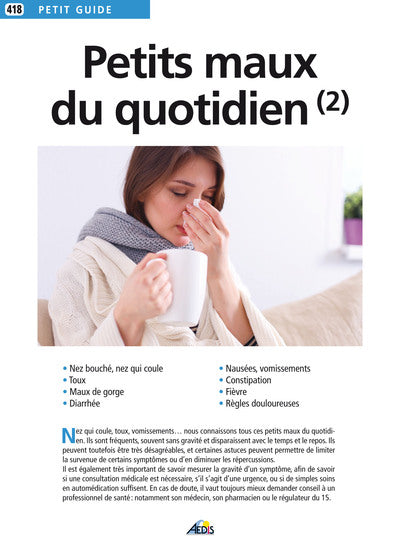 418 PETIT GUIDE

Petits maux du quotidien (2)

• Nez bouché, nez qui coule
• Toux
• Maux de gorge
• Diarrhée

• Nausées, vomissements
• Constipation
• Fièvre
• Règles douloureuses

Nez qui coule, toux, vomissements… nous connaissons tous ces petits maux du quotidien. Ils sont fréquents, souvent sans gravité et disparaissent avec le temps et le repos. Ils peuvent toutefois être très désagréables, et certaines astuces peuvent permettre de limiter la survenue de certains symptômes ou d'en diminuer les répercussions.
Il est également très important de savoir mesurer la gravité d'un symptôme, afin de savoir si une consultation médicale est nécessaire, s'il s'agit d'une urgence, ou si de simples soins en automédication suffisent. En cas de doute, il vaut toujours mieux demander conseil à un professionnel de santé : notamment son médecin, son pharmacien ou le régulateur du 15.

AEDIS